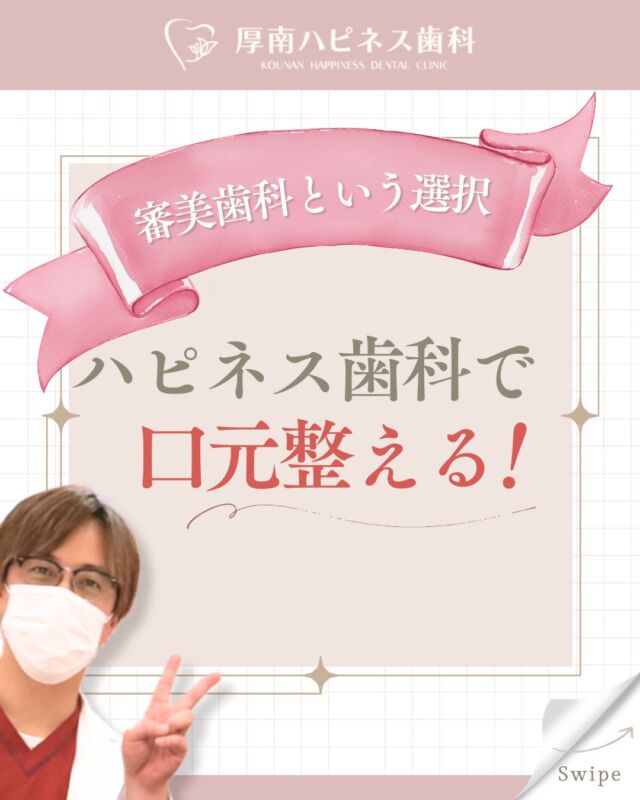 厚南ハピネス歯科
KOUNAN HAPPINESS DENTAL CLINIC

審美歯科という選択

ハピネス歯科で
口元整える!

Swipe